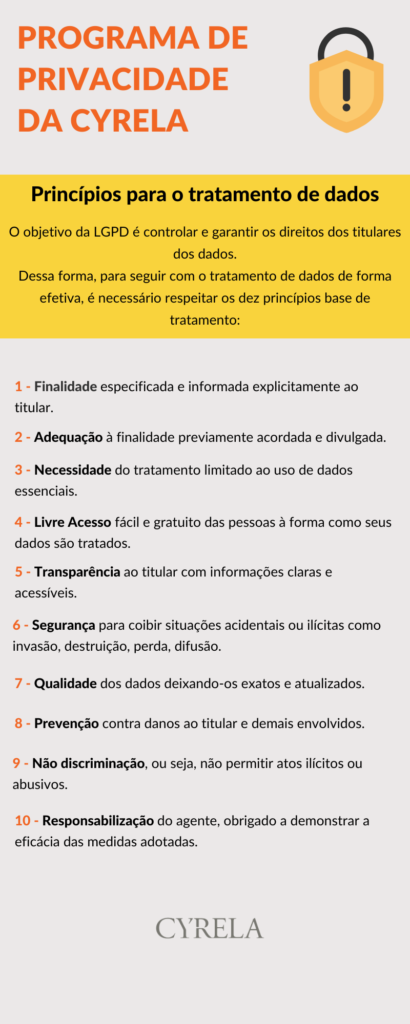 PROGRAMA DE PRIVACIDADE DA CYRELA

Princípios para o tratamento de dados

O objetivo da LGPD é controlar e garantir os direitos dos titulares dos dados.
Dessa forma, para seguir com o tratamento de dados de forma efetiva, é necessário respeitar os dez princípios base de tratamento:

1 - Finalidade especificada e informada explicitamente ao titular.

2 - Adequação à finalidade previamente acordada e divulgada.

3 - Necessidade do tratamento limitado ao uso de dados essenciais.

4 - Livre Acesso fácil e gratuito das pessoas à forma como seus dados são tratados.

5 - Transparência ao titular com informações claras e acessíveis.

6 - Segurança para coibir situações acidentais ou ilícitas como invasão, destruição, perda, difusão.

7 - Qualidade dos dados deixando-os exatos e atualizados.

8 - Prevenção contra danos ao titular e demais envolvidos.

9 - Não discriminação, ou seja, não permitir atos ilícitos ou abusivos.

10 - Responsabilização do agente, obrigado a demonstrar a eficácia das medidas adotadas.

CYRELA